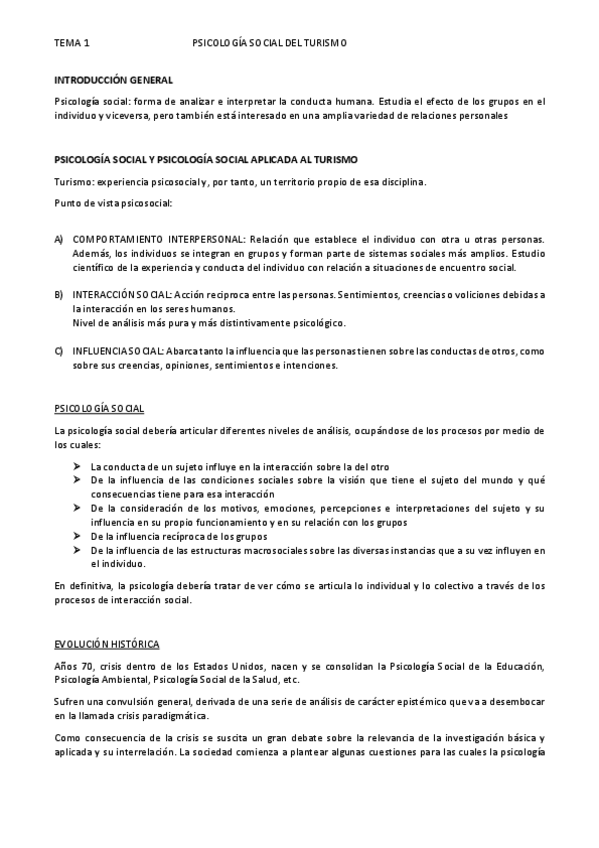 TEMA 1 PSICOLOGÍA SOCIAL DEL TURISMO

INTRODUCCIÓN GENERAL

Psicología social: forma de analizar e interpretar la conducta humana. Estudia el efecto de los grupos en el individuo y viceversa, pero también está interesado en una amplia variedad de relaciones personales

PSICOLOGÍA SOCIAL Y PSICOLOGÍA SOCIAL APLICADA AL TURISMO

Turismo: experiencia psicosocial y, por tanto, un territorio propio de esa disciplina.

Punto de vista psicosocial:

A) COMPORTAMIENTO INTERPERSONAL: Relación que establece el individuo con otra u otras personas. Además, los individuos se integran en grupos y forman parte de sistemas sociales más amplios. Estudio científico de la experiencia y conducta del individuo con relación a situaciones de encuentro social.

B) INTERACCIÓN SOCIAL: Acción recíproca entre las personas. Sentimientos, creencias o voliciones debidas a la interacción en los seres humanos.
Nivel de análisis más pura y más distintivamente psicológico.

C) INFLUENCIA SOCIAL: Abarca tanto la influencia que las personas tienen sobre las conductas de otros, como sobre sus creencias, opiniones, sentimientos e intenciones.

PSICOLOGÍA SOCIAL

La psicología social debería articular diferentes niveles de análisis, ocupándose de los procesos por medio de los cuales:

➤ La conducta de un sujeto influye en la interacción sobre la del otro
➤ De la influencia de las condiciones sociales sobre la visión que tiene el sujeto del mundo y qué consecuencias tiene para esa interacción
➤ De la consideración de los motivos, emociones, percepciones e interpretaciones del sujeto y su influencia en su propio funcionamiento y en su relación con los grupos
➤ De la influencia recíproca de los grupos
➤ De la influencia de las estructuras macrosociales sobre las diversas instancias que a su vez influyen en el individuo.

En definitiva, la psicología debería tratar de ver cómo se articula lo individual y lo colectivo a través de los procesos de interacción social.

EVOLUCIÓN HISTÓRICA

Años 70, crisis dentro de los Estados Unidos, nacen y se consolidan la Psicología Social de la Educación, Psicología Ambiental, Psicología Social de la Salud, etc.

Sufren una convulsión general, derivada de una serie de análisis de carácter epistémico que va a desembocar en la llamada crisis paradigmática.

Como consecuencia de la crisis se suscita un gran debate sobre la relevancia de la investigación básica y aplicada y su interrelación. La sociedad comienza a plantear algunas cuestiones para las cuales la psicología